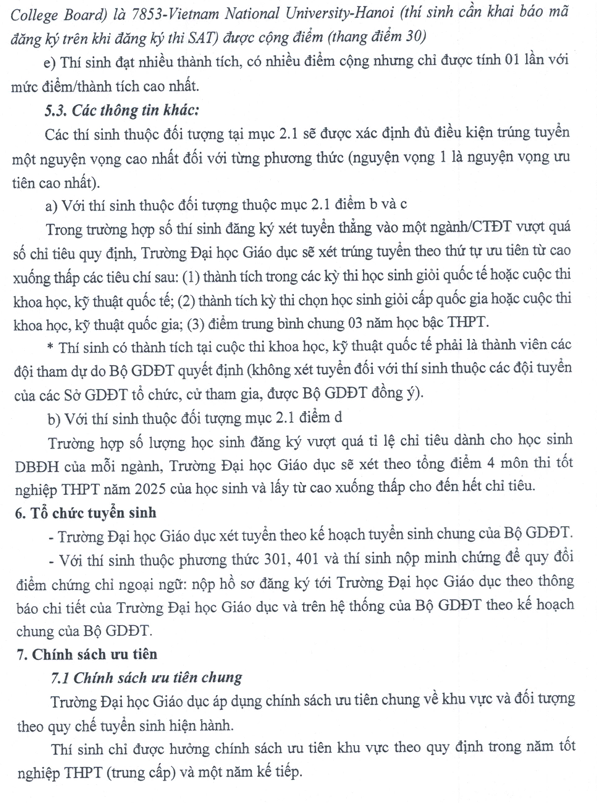 College Board) là 7853-Vietnam National University-Hanoi (thí sinh cần khai báo mã đăng ký trên khi đăng ký thi SAT) được cộng điểm (thang điểm 30)

e) Thí sinh đạt nhiều thành tích, có nhiều điểm cộng nhưng chỉ được tính 01 lần với mức điểm/thành tích cao nhất.

5.3. Các thông tin khác:

Các thí sinh thuộc đối tượng tại mục 2.1 sẽ được xác định đủ điều kiện trúng tuyển một nguyện vọng cao nhất đối với từng phương thức (nguyện vọng 1 là nguyện vọng ưu tiên cao nhất).

a) Với thí sinh thuộc đối tượng thuộc mục 2.1 điểm b và c

Trong trường hợp số thí sinh đăng ký xét tuyển thẳng vào một ngành/CTĐT vượt quá số chỉ tiêu quy định, Trường Đại học Giáo dục sẽ xét trúng tuyển theo thứ tự ưu tiên từ cao xuống thấp các tiêu chí sau: (1) thành tích trong các kỳ thi học sinh giỏi quốc tế hoặc cuộc thi khoa học, kỹ thuật quốc tế; (2) thành tích kỳ thi chọn học sinh giỏi cấp quốc gia hoặc cuộc thi khoa học, kỹ thuật quốc gia; (3) điểm trung bình chung 03 năm học bậc THPT.

* Thí sinh có thành tích tại cuộc thi khoa học, kỹ thuật quốc tế phải là thành viên các đội tham dự do Bộ GDĐT quyết định (không xét tuyển đối với thí sinh thuộc các đội tuyển của các Sở GDĐT tổ chức, cử tham gia, được Bộ GDĐT đồng ý).

b) Với thí sinh thuộc đối tượng mục 2.1 điểm d

Trường hợp số lượng học sinh đăng ký vượt quá tỉ lệ chỉ tiêu dành cho học sinh DBĐH của mỗi ngành, Trường Đại học Giáo dục sẽ xét theo tổng điểm 4 môn thi tốt nghiệp THPT năm 2025 của học sinh và lấy từ cao xuống thấp cho đến hết chỉ tiêu.

6. Tổ chức tuyển sinh

- Trường Đại học Giáo dục xét tuyển theo kế hoạch tuyển sinh chung của Bộ GDĐT.

- Với thí sinh thuộc phương thức 301, 401 và thí sinh nộp minh chứng để quy đổi điểm chứng chỉ ngoại ngữ: nộp hồ sơ đăng ký tới Trường Đại học Giáo dục theo thông báo chi tiết của Trường Đại học Giáo dục và trên hệ thống của Bộ GDĐT theo kế hoạch chung của Bộ GDĐT.

7. Chính sách ưu tiên

7.1 Chính sách ưu tiên chung

Trường Đại học Giáo dục áp dụng chính sách ưu tiên chung về khu vực và đối tượng theo quy chế tuyển sinh hiện hành.

Thí sinh chỉ được hưởng chính sách ưu tiên khu vực theo quy định trong năm tốt nghiệp THPT (trung cấp) và một năm kế tiếp.